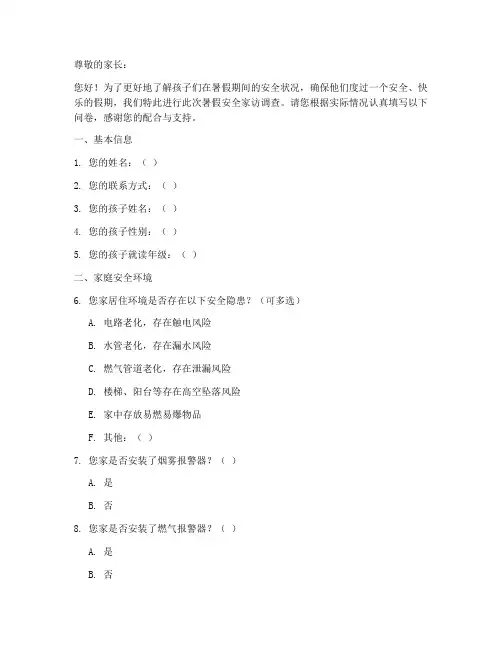 尊敬的家长：

您好！为了更好地了解孩子们在暑假期间的安全状况，确保他们度过一个安全、快乐的假期，我们特此进行此次暑假安全家访调查。请您根据实际情况认真填写以下问卷，感谢您的配合与支持。

一、基本信息

1. 您的姓名：（ ）

2. 您的联系方式：（ ）

3. 您的孩子姓名：（ ）

4. 您的孩子性别：（ ）

5. 您的孩子就读年级：（ ）

二、家庭安全环境

6. 您家居住环境是否存在以下安全隐患？（可多选）

A. 电路老化，存在触电风险

B. 水管老化，存在漏水风险

C. 燃气管道老化，存在泄漏风险

D. 楼梯、阳台等存在高空坠落风险

E. 家中存放易燃易爆物品

F. 其他：（ ）

7. 您家是否安装了烟雾报警器？（ ）

A. 是

B. 否

8. 您家是否安装了燃气报警器？（ ）

A. 是

B. 否